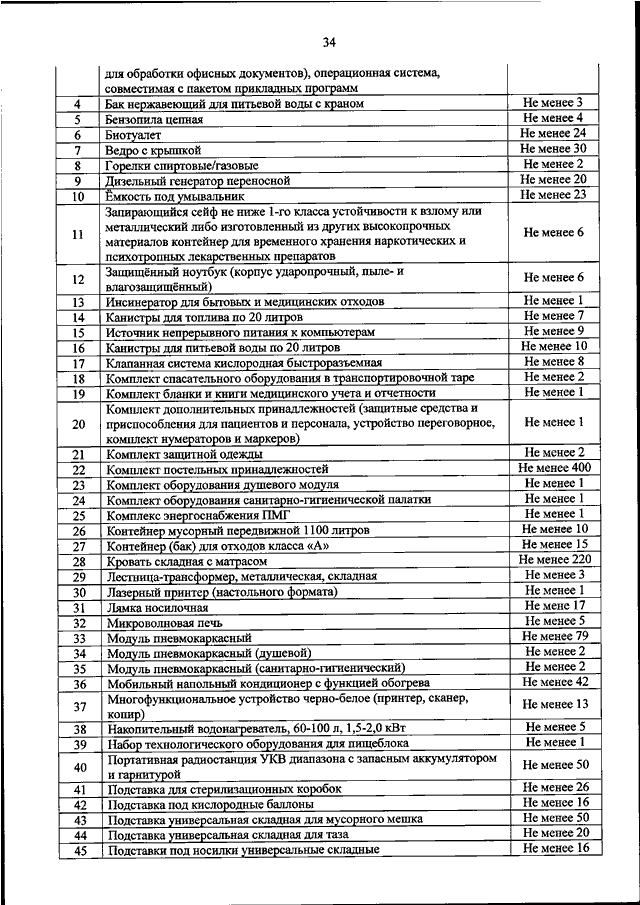 34

|  |  |  |
|---|---|---|
|  | для обработки офисных документов), операционная система, совместимая с пакетом прикладных программ |  |
| 4 | Бак нержавеющий для питьевой воды с краном | Не менее 3 |
| 5 | Бензопила цепная | Не менее 4 |
| 6 | Биотуалет | Не менее 24 |
| 7 | Ведро с крышкой | Не менее 30 |
| 8 | Горелки спиртовые/газовые | Не менее 2 |
| 9 | Дизельный генератор переносной | Не менее 20 |
| 10 | Ёмкость под умывальник | Не менее 23 |
| 11 | Запирающийся сейф не ниже 1-го класса устойчивости к взлому или металлический либо изготовленный из других высокопрочных материалов контейнер для временного хранения наркотических и психотропных лекарственных препаратов | Не менее 6 |
| 12 | Защищённый ноутбук (корпус ударопрочный, пыле- и влагозащищённый) | Не менее 6 |
| 13 | Инсинератор для бытовых и медицинских отходов | Не менее 1 |
| 14 | Канистры для топлива по 20 литров | Не менее 7 |
| 15 | Источник непрерывного питания к компьютерам | Не менее 9 |
| 16 | Канистры для питьевой воды по 20 литров | Не менее 10 |
| 17 | Клапанная система кислородная быстроразъемная | Не менее 8 |
| 18 | Комплект спасательного оборудования в транспортировочной таре | Не менее 2 |
| 19 | Комплект бланки и книги медицинского учета и отчетности | Не менее 1 |
| 20 | Комплект дополнительных принадлежностей (защитные средства и приспособления для пациентов и персонала, устройство переговорное, комплект нумераторов и маркеров) | Не менее 1 |
| 21 | Комплект защитной одежды | Не менее 2 |
| 22 | Комплект постельных принадлежностей | Не менее 400 |
| 23 | Комплект оборудования душевого модуля | Не менее 1 |
| 24 | Комплект оборудования санитарно-гигиенической палатки | Не менее 1 |
| 25 | Комплекс энергоснабжения ПМГ | Не менее 1 |
| 26 | Контейнер мусорный передвижной 1100 литров | Не менее 10 |
| 27 | Контейнер (бак) для отходов класса «А» | Не менее 15 |
| 28 | Кровать складная с матрасом | Не менее 220 |
| 29 | Лестница-трансформер, металлическая, складная | Не менее 3 |
| 30 | Лазерный принтер (настольного формата) | Не менее 1 |
| 31 | Лямка носилочная | Не менее 17 |
| 32 | Микроволновая печь | Не менее 5 |
| 33 | Модуль пневмокаркасный | Не менее 79 |
| 34 | Модуль пневмокаркасный (душевой) | Не менее 2 |
| 35 | Модуль пневмокаркасный (санитарно-гигиенический) | Не менее 2 |
| 36 | Мобильный напольный кондиционер с функцией обогрева | Не менее 42 |
| 37 | Многофункциональное устройство черно-белое (принтер, сканер, копир) | Не менее 13 |
| 38 | Накопительный водонагреватель, 60-100 л, 1,5-2,0 кВт | Не менее 5 |
| 39 | Набор технологического оборудования для пищеблока | Не менее 1 |
| 40 | Портативная радиостанция УКВ диапазона с запасным аккумулятором и гарнитурой | Не менее 50 |
| 41 | Подставка для стерилизационных коробок | Не менее 26 |
| 42 | Подставка под кислородные баллоны | Не менее 16 |
| 43 | Подставка универсальная складная для мусорного мешка | Не менее 50 |
| 44 | Подставка универсальная складная для таза | Не менее 20 |
| 45 | Подставки под носилки универсальные складные | Не менее 16 |